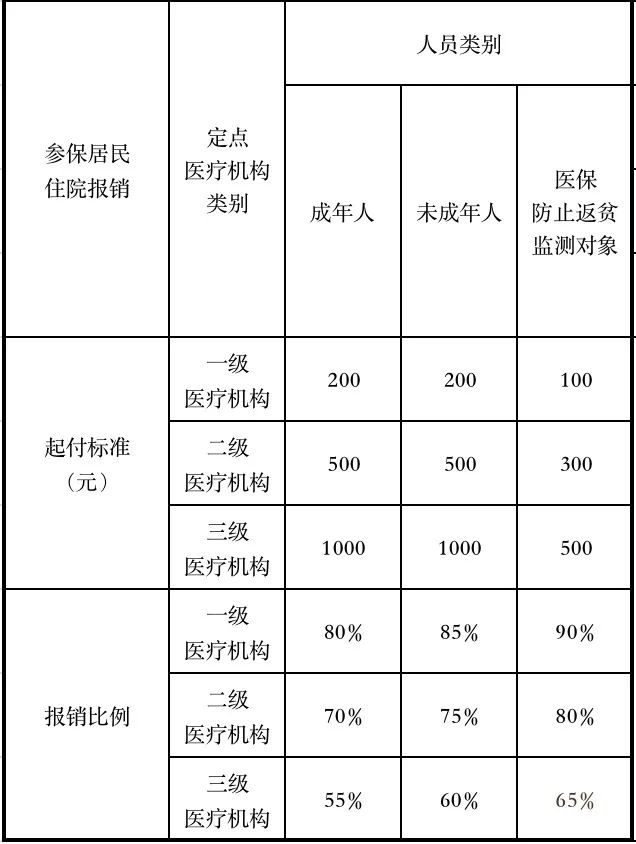 | 参保居民住院报销 | 定点医疗机构类别 | 人员类别 | | |
|---|---|---|---|---|
| | | 成年人 | 未成年人 | 医保防止返贫监测对象 |
| 起付标准（元） | 一级医疗机构 | 200 | 200 | 100 |
| | 二级医疗机构 | 500 | 500 | 300 |
| | 三级医疗机构 | 1000 | 1000 | 500 |
| 报销比例 | 一级医疗机构 | 80% | 85% | 90% |
| | 二级医疗机构 | 70% | 75% | 80% |
| | 三级医疗机构 | 55% | 60% | 65% |